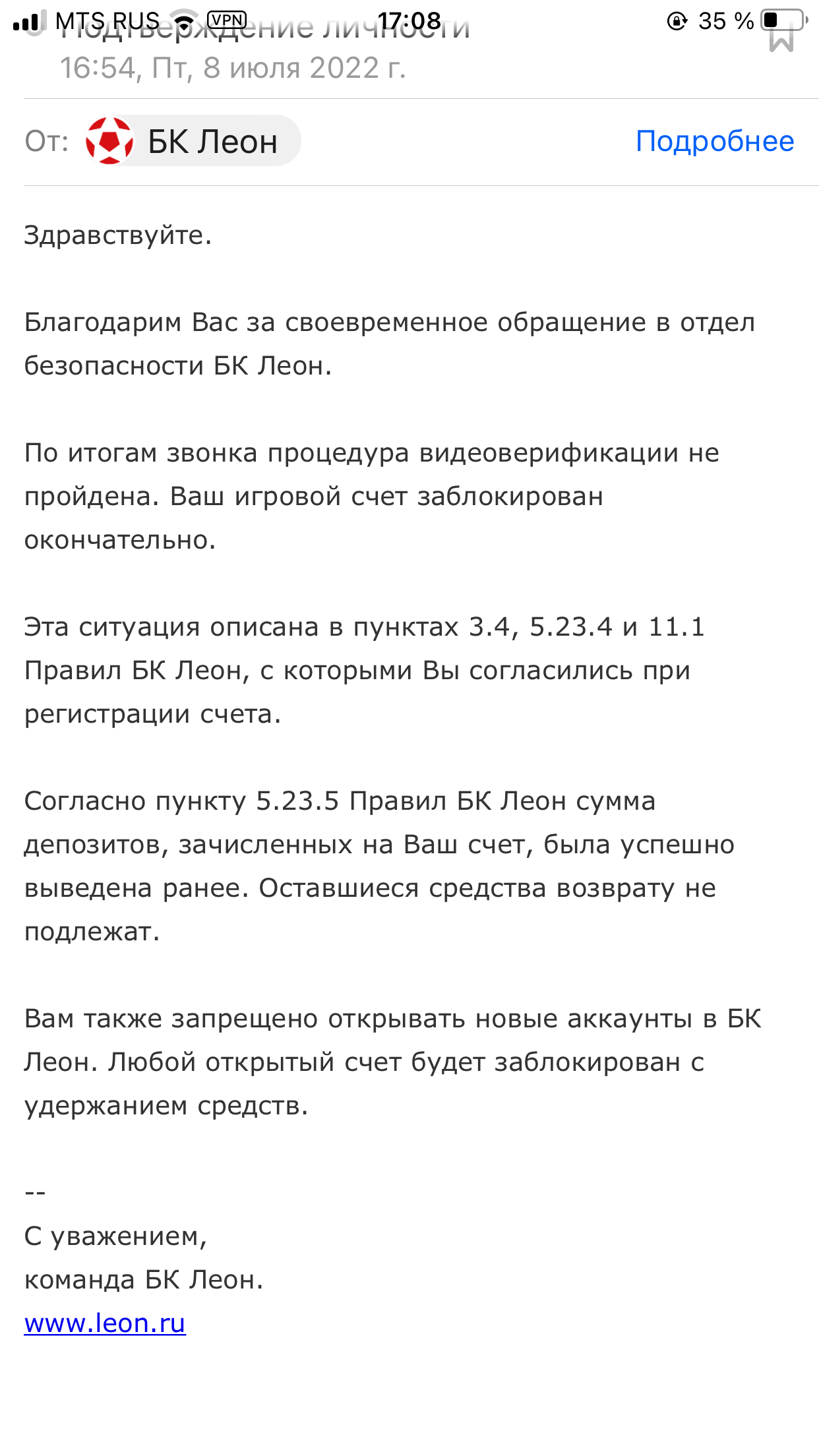 MTS RUS VPN 17:08 35 %

Подтверждение личности
16:54, Пт, 8 июля 2022 г.

От: БК Леон Подробнее

Здравствуйте.

Благодарим Вас за своевременное обращение в отдел безопасности БК Леон.

По итогам звонка процедура видеоверификации не пройдена. Ваш игровой счет заблокирован окончательно.

Эта ситуация описана в пунктах 3.4, 5.23.4 и 11.1 Правил БК Леон, с которыми Вы согласились при регистрации счета.

Согласно пункту 5.23.5 Правил БК Леон сумма депозитов, зачисленных на Ваш счет, была успешно выведена ранее. Оставшиеся средства возврату не подлежат.

Вам также запрещено открывать новые аккаунты в БК Леон. Любой открытый счет будет заблокирован с удержанием средств.

--
С уважением,
команда БК Леон.
www.leon.ru